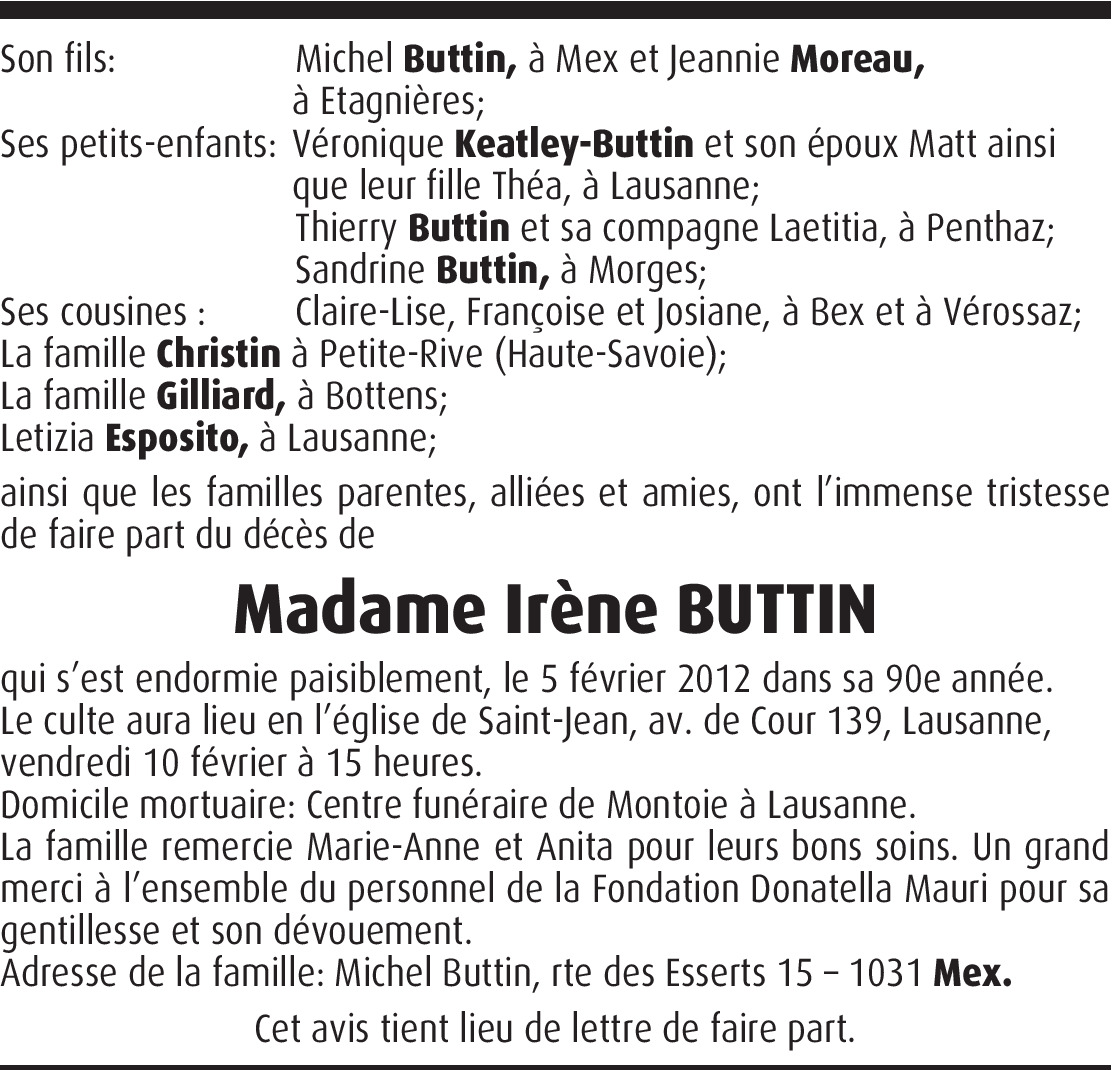 Son fils: Michel Buttin, à Mex et Jeannie Moreau, à Etagnières;
Ses petits-enfants: Véronique Keatley-Buttin et son époux Matt ainsi que leur fille Théa, à Lausanne;
Thierry Buttin et sa compagne Laetitia, à Penthaz;
Sandrine Buttin, à Morges;
Ses cousines : Claire-Lise, Françoise et Josiane, à Bex et à Vérossaz;
La famille Christin à Petite-Rive (Haute-Savoie);
La famille Gilliard, à Bottens;
Letizia Esposito, à Lausanne;

ainsi que les familles parentes, alliées et amies, ont l'immense tristesse de faire part du décès de

Madame Irène BUTTIN

qui s'est endormie paisiblement, le 5 février 2012 dans sa 90e année.
Le culte aura lieu en l'église de Saint-Jean, av. de Cour 139, Lausanne, vendredi 10 février à 15 heures.
Domicile mortuaire: Centre funéraire de Montoie à Lausanne.
La famille remercie Marie-Anne et Anita pour leurs bons soins. Un grand merci à l'ensemble du personnel de la Fondation Donatella Mauri pour sa gentillesse et son dévouement.
Adresse de la famille: Michel Buttin, rte des Esserts 15 – 1031 Mex.

Cet avis tient lieu de lettre de faire part.